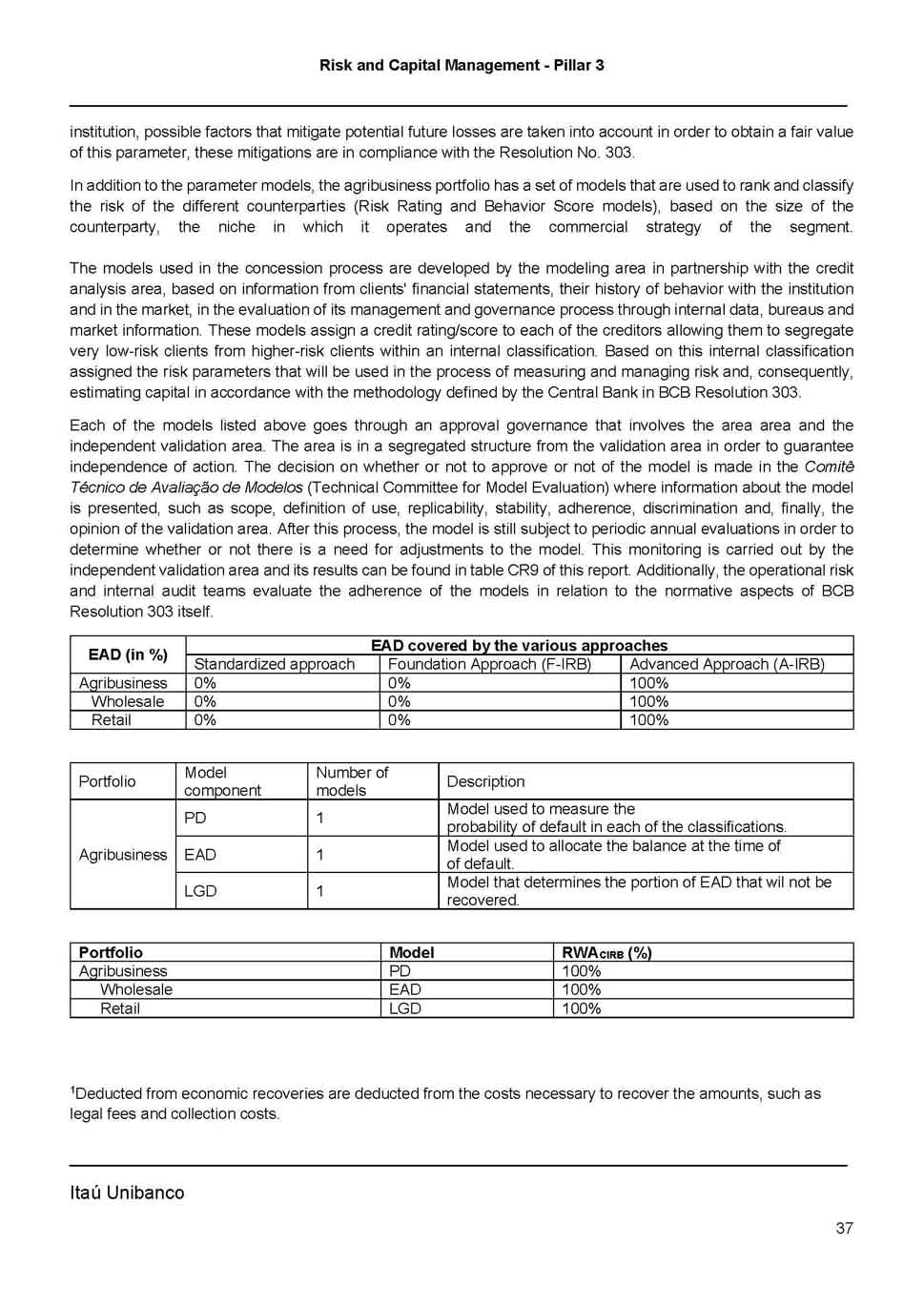 Risk and Capital Management - Pillar 3

institution, possible factors that mitigate potential future losses are taken into account in order to obtain a fair value of this parameter, these mitigations are in compliance with the Resolution No. 303.

In addition to the parameter models, the agribusiness portfolio has a set of models that are used to rank and classify the risk of the different counterparties (Risk Rating and Behavior Score models), based on the size of the counterparty, the niche in which it operates and the commercial strategy of the segment.

The models used in the concession process are developed by the modeling area in partnership with the credit analysis area, based on information from clients' financial statements, their history of behavior with the institution and in the market, in the evaluation of its management and governance process through internal data, bureaus and market information. These models assign a credit rating/score to each of the creditors allowing them to segregate very low-risk clients from higher-risk clients within an internal classification. Based on this internal classification assigned the risk parameters that will be used in the process of measuring and managing risk and, consequently, estimating capital in accordance with the methodology defined by the Central Bank in BCB Resolution 303.

Each of the models listed above goes through an approval governance that involves the area area and the independent validation area. The area is in a segregated structure from the validation area in order to guarantee independence of action. The decision on whether or not to approve or not of the model is made in the Comitê Técnico de Avaliação de Modelos (Technical Committee for Model Evaluation) where information about the model is presented, such as scope, definition of use, replicability, stability, adherence, discrimination and, finally, the opinion of the validation area. After this process, the model is still subject to periodic annual evaluations in order to determine whether or not there is a need for adjustments to the model. This monitoring is carried out by the independent validation area and its results can be found in table CR9 of this report. Additionally, the operational risk and internal audit teams evaluate the adherence of the models in relation to the normative aspects of BCB Resolution 303 itself.

| EAD (in %) | EAD covered by the various approaches | | |
|---|---|---|---|
| | Standardized approach | Foundation Approach (F-IRB) | Advanced Approach (A-IRB) |
| Agribusiness | 0% | 0% | 100% |
| Wholesale | 0% | 0% | 100% |
| Retail | 0% | 0% | 100% |

| Portfolio | Model component | Number of models | Description |
|---|---|---|---|
| Agribusiness | PD | 1 | Model used to measure the probability of default in each of the classifications. |
| | EAD | 1 | Model used to allocate the balance at the time of of default. |
| | LGD | 1 | Model that determines the portion of EAD that wil not be recovered. |

| Portfolio | Model | RWA$_{CIRB}$ (%) |
|---|---|---|
| Agribusiness | PD | 100% |
| Wholesale | EAD | 100% |
| Retail | LGD | 100% |

$^1$Deducted from economic recoveries are deducted from the costs necessary to recover the amounts, such as legal fees and collection costs.

Itaú Unibanco

37